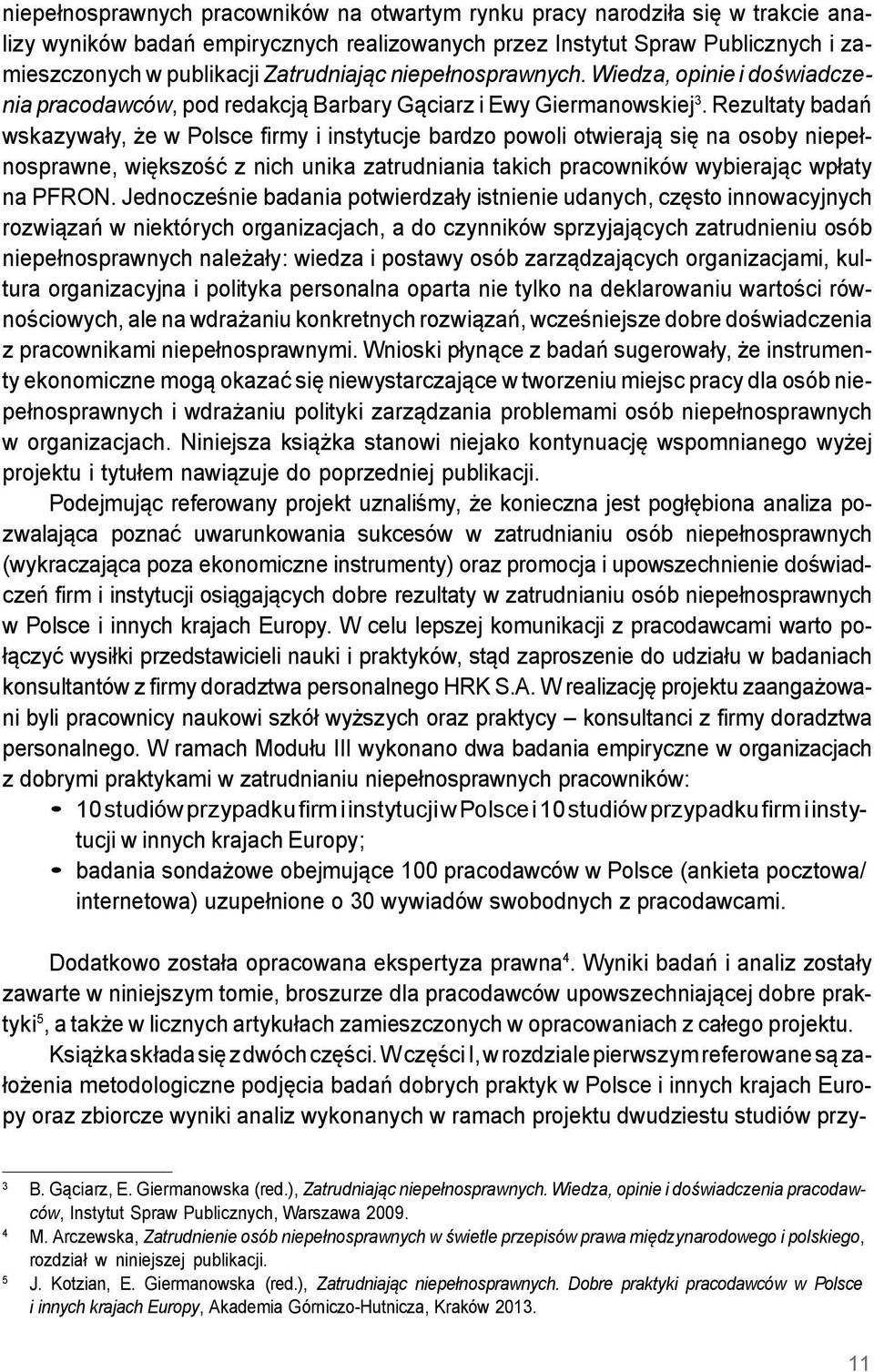 niepełnosprawnych pracowników na otwartym rynku pracy narodziła się w trakcie analizy wyników badań empirycznych realizowanych przez Instytut Spraw Publicznych i zamieszczonych w publikacji Zatrudniając niepełnosprawnych. Wiedza, opinie i doświadczenia pracodawców, pod redakcją Barbary Gąciarz i Ewy Giermanowskiej$^3$. Rezultaty badań wskazywały, że w Polsce firmy i instytucje bardzo powoli otwierają się na osoby niepełnosprawne, większość z nich unika zatrudniania takich pracowników wybierając wpłaty na PFRON. Jednocześnie badania potwierdzały istnienie udanych, często innowacyjnych rozwiązań w niektórych organizacjach, a do czynników sprzyjających zatrudnieniu osób niepełnosprawnych należały: wiedza i postawy osób zarządzających organizacjami, kultura organizacyjna i polityka personalna oparta nie tylko na deklarowaniu wartości równościowych, ale na wdrażaniu konkretnych rozwiązań, wcześniejsze dobre doświadczenia z pracownikami niepełnosprawnymi. Wnioski płynące z badań sugerowały, że instrumenty ekonomiczne mogą okazać się niewystarczające w tworzeniu miejsc pracy dla osób niepełnosprawnych i wdrażaniu polityki zarządzania problemami osób niepełnosprawnych w organizacjach. Niniejsza książka stanowi niejako kontynuację wspomnianego wyżej projektu i tytułem nawiązuje do poprzedniej publikacji.

Podejmując referowany projekt uznaliśmy, że konieczna jest pogłębiona analiza pozwalająca poznać uwarunkowania sukcesów w zatrudnianiu osób niepełnosprawnych (wykraczająca poza ekonomiczne instrumenty) oraz promocja i upowszechnienie doświadczeń firm i instytucji osiągających dobre rezultaty w zatrudnianiu osób niepełnosprawnych w Polsce i innych krajach Europy. W celu lepszej komunikacji z pracodawcami warto połączyć wysiłki przedstawicieli nauki i praktyków, stąd zaproszenie do udziału w badaniach konsultantów z firmy doradztwa personalnego HRK S.A. W realizację projektu zaangażowani byli pracownicy naukowi szkół wyższych oraz praktycy – konsultanci z firmy doradztwa personalnego. W ramach Modułu III wykonano dwa badania empiryczne w organizacjach z dobrymi praktykami w zatrudnianiu niepełnosprawnych pracowników:
- 10 studiów przypadku firm i instytucji w Polsce i 10 studiów przypadku firm i instytucji w innych krajach Europy;
- badania sondażowe obejmujące 100 pracodawców w Polsce (ankieta pocztowa/ internetowa) uzupełnione o 30 wywiadów swobodnych z pracodawcami.

Dodatkowo została opracowana ekspertyza prawna$^4$. Wyniki badań i analiz zostały zawarte w niniejszym tomie, broszurze dla pracodawców upowszechniającej dobre praktyki$^5$, a także w licznych artykułach zamieszczonych w opracowaniach z całego projektu.

Książka składa się z dwóch części. W części I, w rozdziale pierwszym referowane są założenia metodologiczne podjęcia badań dobrych praktyk w Polsce i innych krajach Europy oraz zbiorcze wyniki analiz wykonanych w ramach projektu dwudziestu studiów przy-

3 B. Gąciarz, E. Giermanowska (red.), Zatrudniając niepełnosprawnych. Wiedza, opinie i doświadczenia pracodawców, Instytut Spraw Publicznych, Warszawa 2009.
4 M. Arczewska, Zatrudnienie osób niepełnosprawnych w świetle przepisów prawa międzynarodowego i polskiego, rozdział w niniejszej publikacji.
5 J. Kotzian, E. Giermanowska (red.), Zatrudniając niepełnosprawnych. Dobre praktyki pracodawców w Polsce i innych krajach Europy, Akademia Górniczo-Hutnicza, Kraków 2013.

11